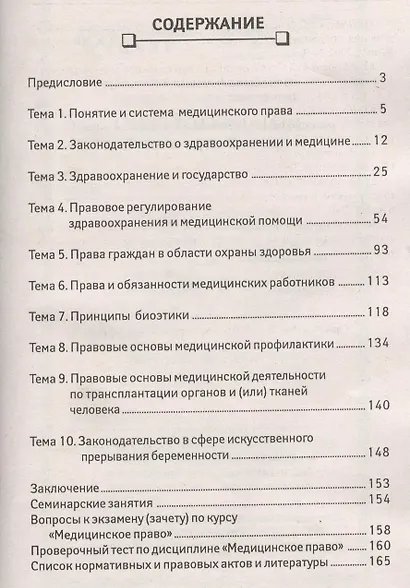 СОДЕРЖАНИЕ

Предисловие 3

Тема 1. Понятие и система медицинского права 5

Тема 2. Законодательство о здравоохранении и медицине 12

Тема 3. Здравоохранение и государство 25

Тема 4. Правовое регулирование здравоохранения и медицинской помощи 54

Тема 5. Права граждан в области охраны здоровья 93

Тема 6. Права и обязанности медицинских работников 113

Тема 7. Принципы биоэтики 118

Тема 8. Правовые основы медицинской профилактики 134

Тема 9. Правовые основы медицинской деятельности по трансплантации органов и (или) тканей человека 140

Тема 10. Законодательство в сфере искусственного прерывания беременности 148

Заключение 153
Семинарские занятия 154
Вопросы к экзамену (зачету) по курсу «Медицинское право» 158
Проверочный тест по дисциплине «Медицинское право» 160
Список нормативных и правовых актов и литературы 165